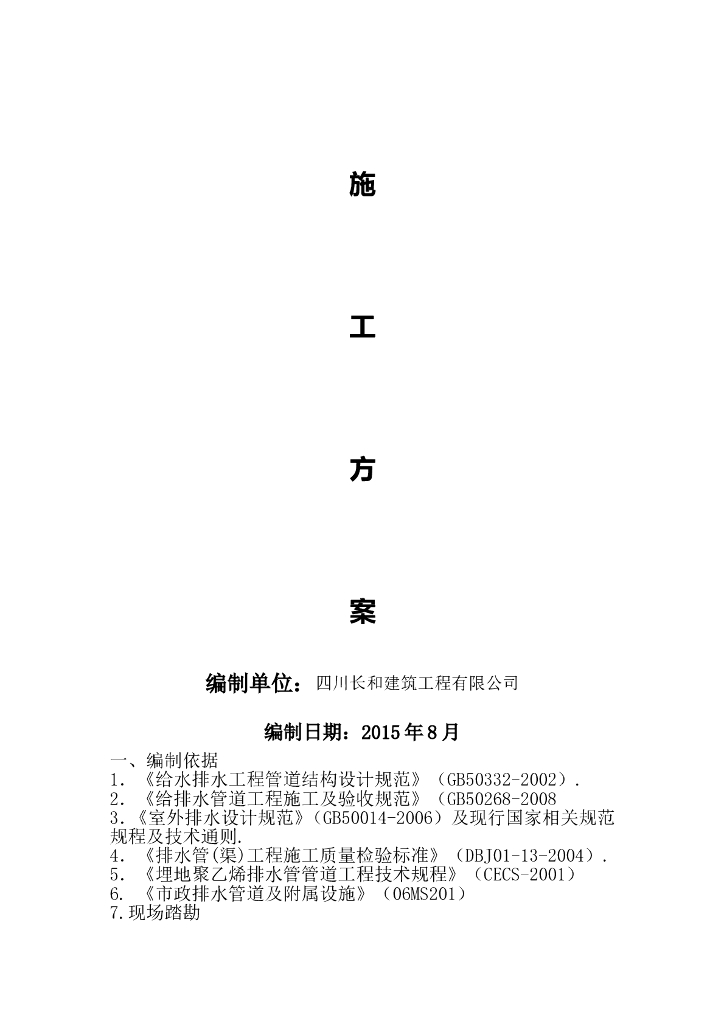 施

工

方

案

编制单位：四川长和建筑工程有限公司

编制日期：2015年8月

一、编制依据
1. 《给水排水工程管道结构设计规范》（GB50332-2002）.
2. 《给排水管道工程施工及验收规范》（GB50268-2008
3.《室外排水设计规范》（GB50014-2006）及现行国家相关规范规程及技术通则.
4. 《排水管(渠)工程施工质量检验标准》（DBJ01-13-2004）.
5. 《埋地聚乙烯排水管管道工程技术规程》（CECS-2001）
6. 《市政排水管道及附属设施》（06MS201）
7.现场踏勘